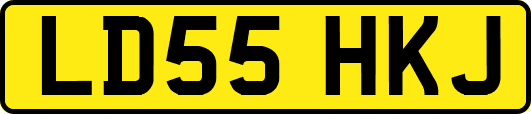 LD55 HKJ